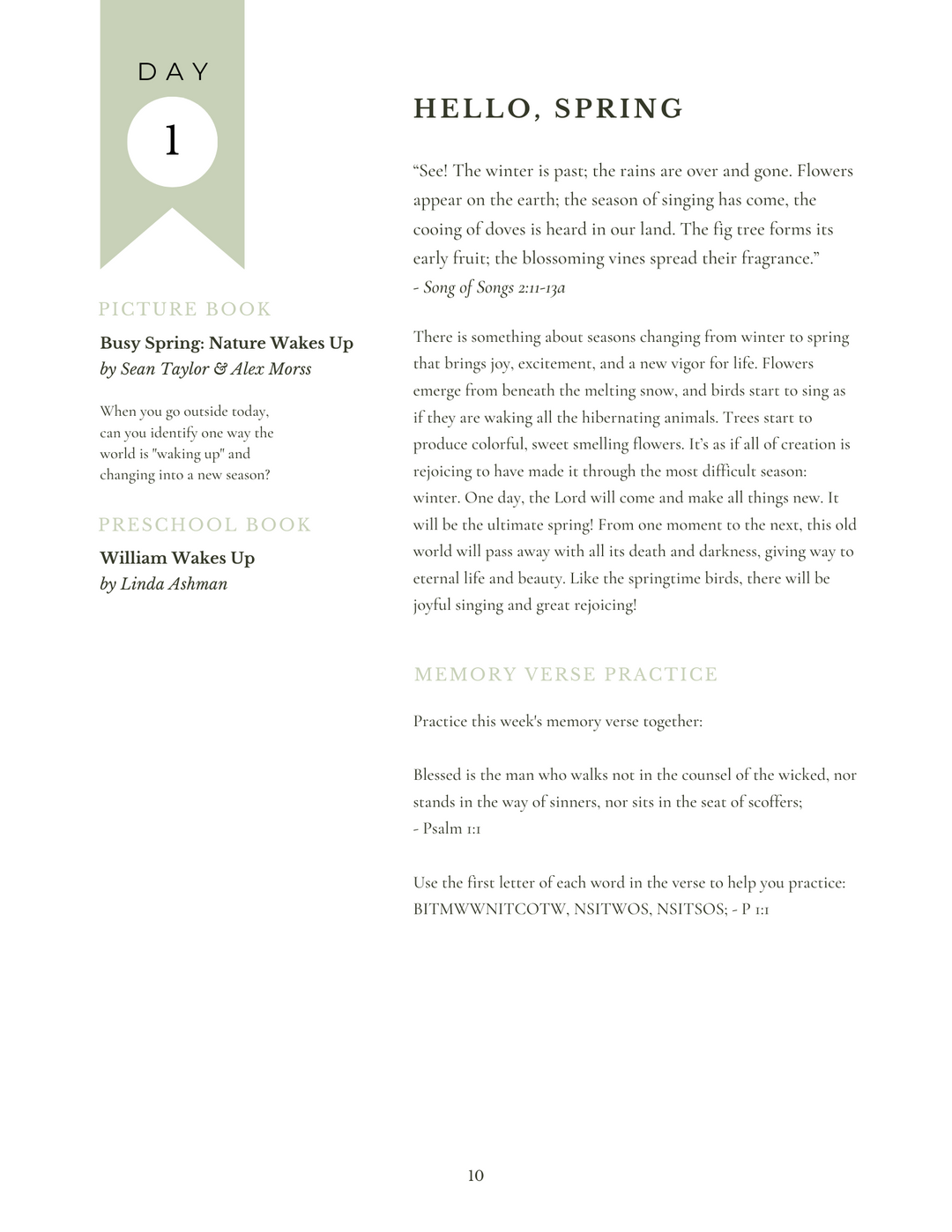 DAY
1

PICTURE BOOK

Busy Spring: Nature Wakes Up
by Sean Taylor & Alex Morss

When you go outside today, can you identify one way the world is "waking up" and changing into a new season?

PRESCHOOL BOOK

William Wakes Up
by Linda Ashman

HELLO, SPRING

"See! The winter is past; the rains are over and gone. Flowers appear on the earth; the season of singing has come, the cooing of doves is heard in our land. The fig tree forms its early fruit; the blossoming vines spread their fragrance."
- Song of Songs 2:11-13a

There is something about seasons changing from winter to spring that brings joy, excitement, and a new vigor for life. Flowers emerge from beneath the melting snow, and birds start to sing as if they are waking all the hibernating animals. Trees start to produce colorful, sweet smelling flowers. It's as if all of creation is rejoicing to have made it through the most difficult season: winter. One day, the Lord will come and make all things new. It will be the ultimate spring! From one moment to the next, this old world will pass away with all its death and darkness, giving way to eternal life and beauty. Like the springtime birds, there will be joyful singing and great rejoicing!

MEMORY VERSE PRACTICE

Practice this week's memory verse together:

Blessed is the man who walks not in the counsel of the wicked, nor stands in the way of sinners, nor sits in the seat of scoffers;
- Psalm 1:1

Use the first letter of each word in the verse to help you practice:
BITMWWNITCOTW, NSITWOS, NSITSOS; - P 1:1

10